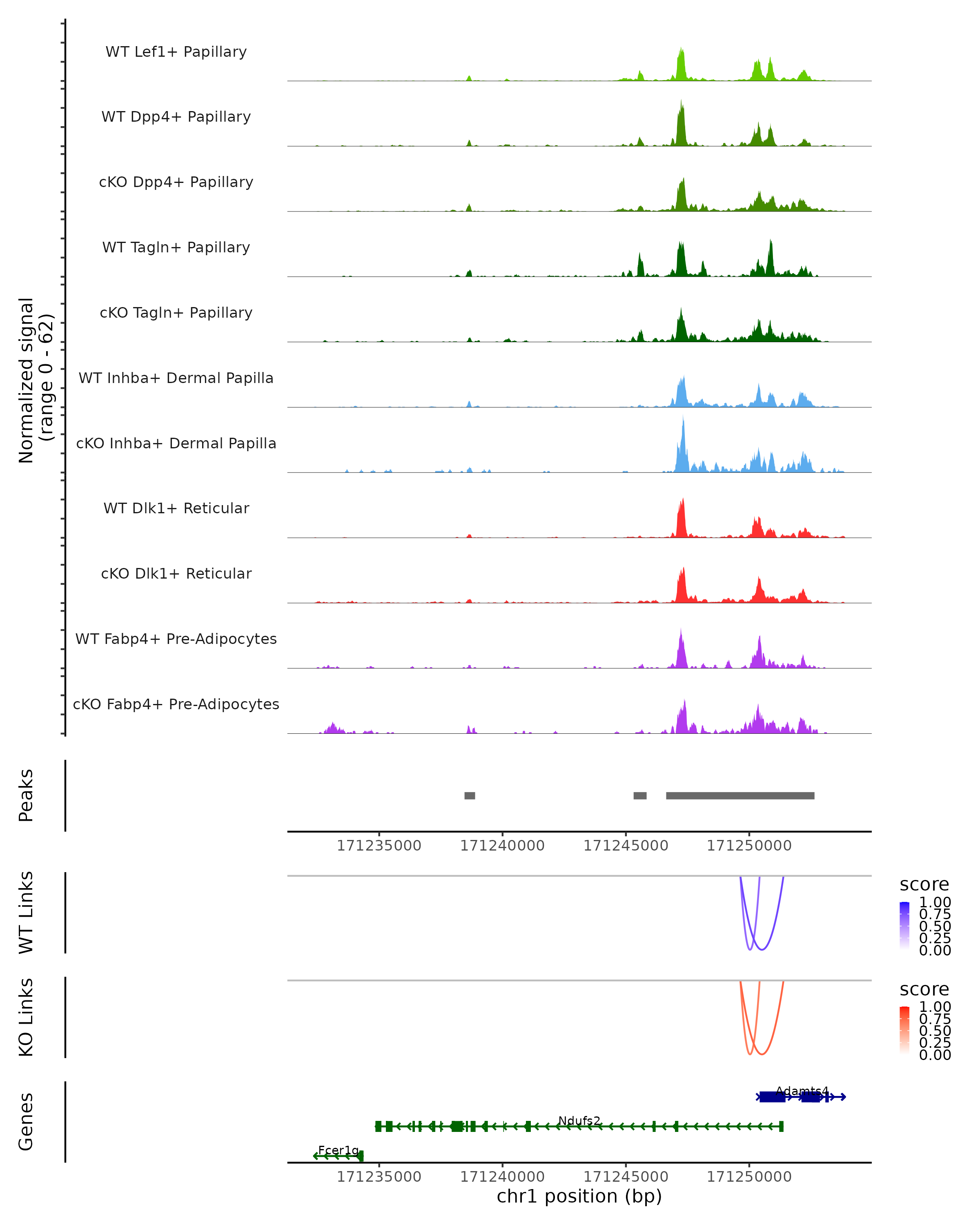 Normalized signal
(range 0 - 62)

WT Lef1+ Papillary
WT Dpp4+ Papillary
cKO Dpp4+ Papillary
WT Tagln+ Papillary
cKO Tagln+ Papillary
WT Inhba+ Dermal Papilla
cKO Inhba+ Dermal Papilla
WT Dlk1+ Reticular
cKO Dlk1+ Reticular
WT Fabp4+ Pre-Adipocytes
cKO Fabp4+ Pre-Adipocytes

Peaks

171235000 171240000 171245000 171250000

WT Links

score
1.00
0.75
0.50
0.25
0.00

KO Links

score
1.00
0.75
0.50
0.25
0.00

Genes

Adamts4
Ndufs2
Fcer1g

171235000 171240000 171245000 171250000
chr1 position (bp)